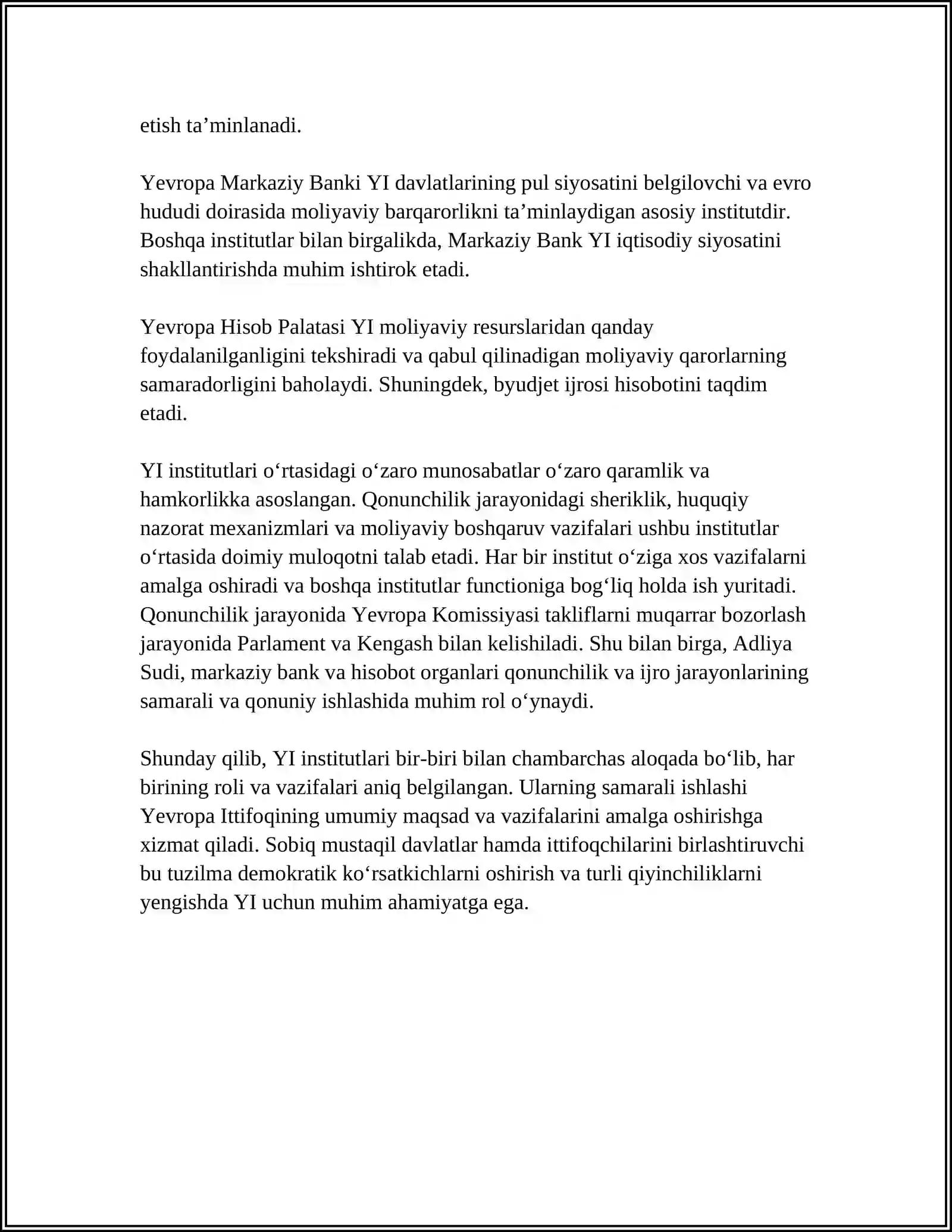 etish ta’minlanadi.

Yevropa Markaziy Banki YI davlatlarining pul siyosatini belgilovchi va evro hududi doirasida moliyaviy barqarorlikni ta’minlaydigan asosiy institutdir. Boshqa institutlar bilan birgalikda, Markaziy Bank YI iqtisodiy siyosatini shakllantirishda muhim ishtirok etadi.

Yevropa Hisob Palatasi YI moliyaviy resurslaridan qanday foydalanilganligini tekshiradi va qabul qilinadigan moliyaviy qarorlarning samaradorligini baholaydi. Shuningdek, byudjet ijrosi hisobotini taqdim etadi.

YI institutlari o‘rtasidagi o‘zaro munosabatlar o‘zaro qaramlik va hamkorlikka asoslangan. Qonunchilik jarayonidagi sheriklik, huquqiy nazorat mexanizmlari va moliyaviy boshqaruv vazifalari ushbu institutlar o‘rtasida doimiy muloqotni talab etadi. Har bir institut o‘ziga xos vazifalarni amalga oshiradi va boshqa institutlar functioniga bog‘liq holda ish yuritadi. Qonunchilik jarayonida Yevropa Komissiyasi takliflarni muqarrar bozorlash jarayonida Parlament va Kengash bilan kelishiladi. Shu bilan birga, Adliya Sudi, markaziy bank va hisobot organlari qonunchilik va ijro jarayonlarining samarali va qonuniy ishlashida muhim rol o‘ynaydi.

Shunday qilib, YI institutlari bir-biri bilan chambarchas aloqada bo‘lib, har birining roli va vazifalari aniq belgilangan. Ularning samarali ishlashi Yevropa Ittifoqining umumiy maqsad va vazifalarini amalga oshirishga xizmat qiladi. Sobiq mustaqil davlatlar hamda ittifoqchilarini birlashtiruvchi bu tuzilma demokratik ko‘rsatkichlarni oshirish va turli qiyinchiliklarni yengishda YI uchun muhim ahamiyatga ega.